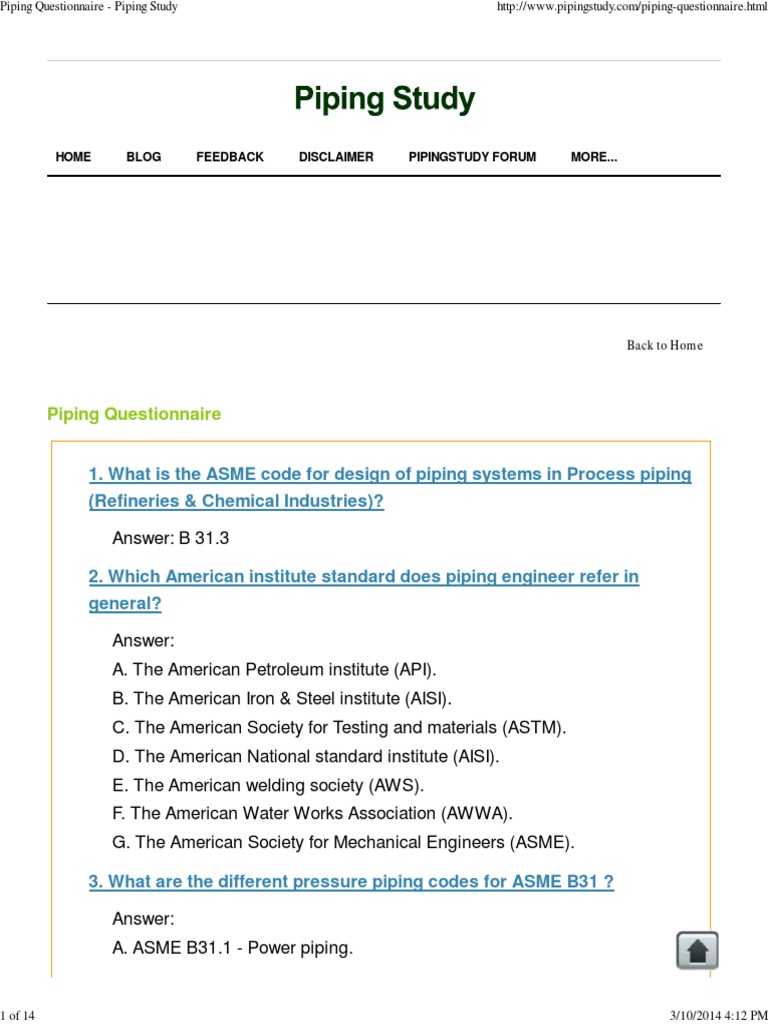 Piping Questionnaire - Piping Study

http://www.pipingstudy.com/piping-questionnaire.html

Piping Study

HOME BLOG FEEDBACK DISCLAIMER PIPINGSTUDY FORUM MORE...

Back to Home

Piping Questionnaire

1. What is the ASME code for design of piping systems in Process piping (Refineries & Chemical Industries)?

Answer: B 31.3

2. Which American institute standard does piping engineer refer in general?

Answer:
A. The American Petroleum institute (API).
B. The American Iron & Steel institute (AISI).
C. The American Society for Testing and materials (ASTM).
D. The American National standard institute (AISI).
E. The American welding society (AWS).
F. The American Water Works Association (AWWA).
G. The American Society for Mechanical Engineers (ASME).

3. What are the different pressure piping codes for ASME B31 ?

Answer:
A. ASME B31.1 - Power piping.

1 of 14

3/10/2014 4:12 PM